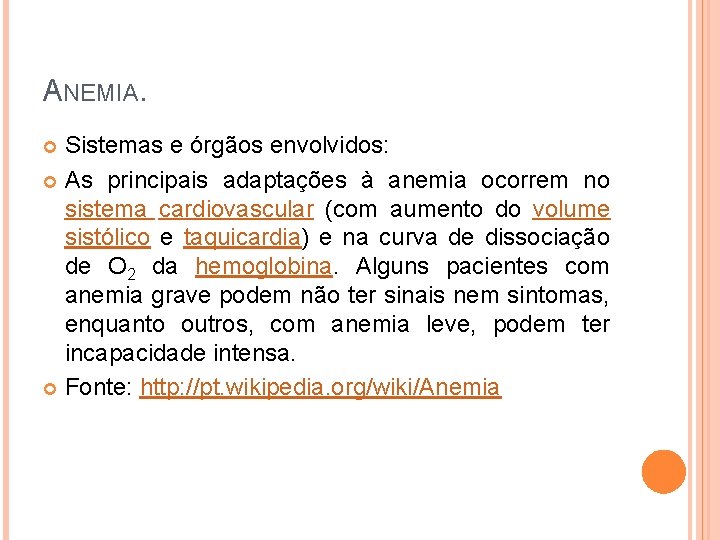 ANEMIA.

Sistemas e órgãos envolvidos:

As principais adaptações à anemia ocorrem no sistema cardiovascular (com aumento do volume sistólico e taquicardia) e na curva de dissociação de $O_2$ da hemoglobina. Alguns pacientes com anemia grave podem não ter sinais nem sintomas, enquanto outros, com anemia leve, podem ter incapacidade intensa.

Fonte: http://pt.wikipedia.org/wiki/Anemia